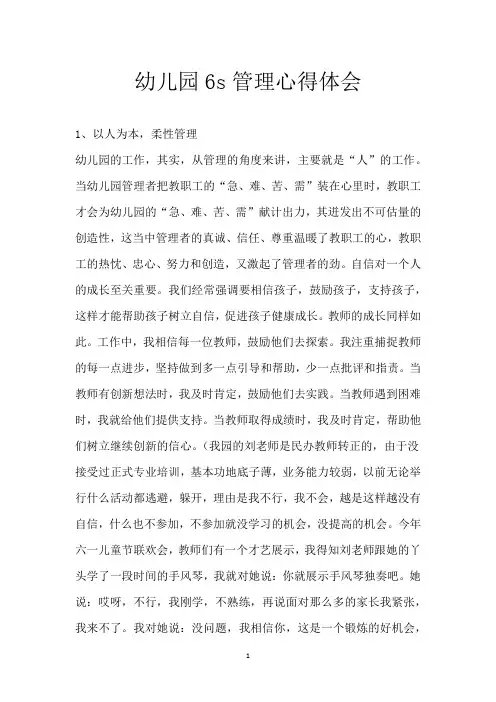 幼儿园 6s 管理心得体会

1、以人为本，柔性管理

幼儿园的工作，其实，从管理的角度来讲，主要就是“人”的工作。当幼儿园管理者把教职工的“急、难、苦、需”装在心里时，教职工才会为幼儿园的“急、难、苦、需”献计出力，其迸发出不可估量的创造性，这当中管理者的真诚、信任、尊重温暖了教职工的心，教职工的热忱、忠心、努力和创造，又激起了管理者的劲。自信对一个人的成长至关重要。我们经常强调要相信孩子，鼓励孩子，支持孩子，这样才能帮助孩子树立自信，促进孩子健康成长。教师的成长同样如此。工作中，我相信每一位教师，鼓励他们去探索。我注重捕捉教师的每一点进步，坚持做到多一点引导和帮助，少一点批评和指责。当教师有创新想法时，我及时肯定，鼓励他们去实践。当教师遇到困难时，我就给他们提供支持。当教师取得成绩时，我及时肯定，帮助他们树立继续创新的信心。（我园的刘老师是民办教师转正的，由于没接受过正式专业培训，基本功地底子薄，业务能力较弱，以前无论举行什么活动都逃避，躲开，理由是我不行，我不会，越是这样越没有自信，什么也不参加，不参加就没学习的机会，没提高的机会。今年六一儿童节联欢会，教师们有一个才艺展示，我得知刘老师跟她的丫头学了一段时间的手风琴，我就对她说：你就展示手风琴独奏吧。她说：哎呀，不行，我刚学，不熟练，再说面对那么多的家长我紧张，我来不了。我对她说：没问题，我相信你，这是一个锻炼的好机会，

1